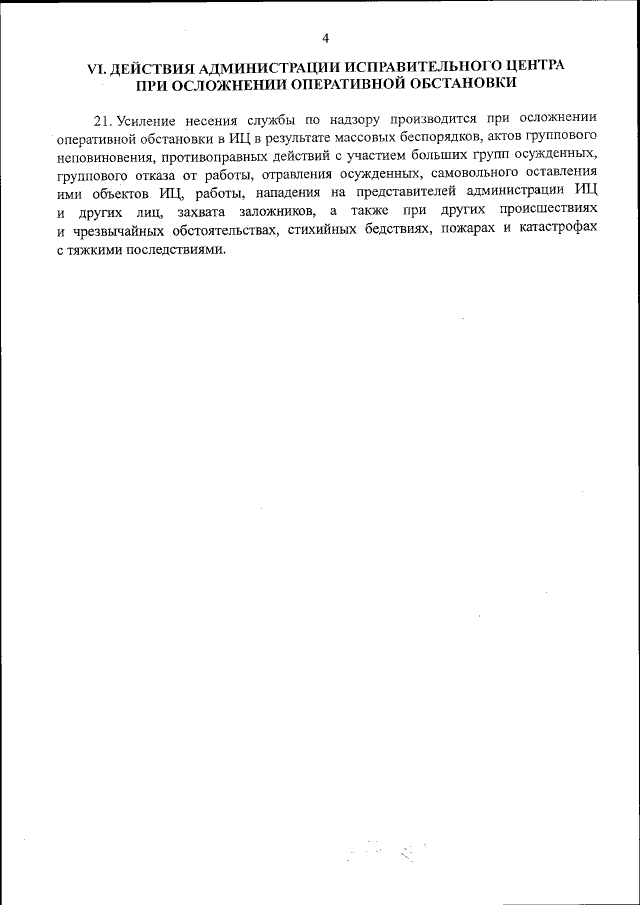 4

VI. ДЕЙСТВИЯ АДМИНИСТРАЦИИ ИСПРАВИТЕЛЬНОГО ЦЕНТРА ПРИ ОСЛОЖНЕНИИ ОПЕРАТИВНОЙ ОБСТАНОВКИ

21. Усиление несения службы по надзору производится при осложнении оперативной обстановки в ИЦ в результате массовых беспорядков, актов группового неповиновения, противоправных действий с участием больших групп осужденных, группового отказа от работы, отравления осужденных, самовольного оставления ими объектов ИЦ, работы, нападения на представителей администрации ИЦ и других лиц, захвата заложников, а также при других происшествиях и чрезвычайных обстоятельствах, стихийных бедствиях, пожарах и катастрофах с тяжкими последствиями.